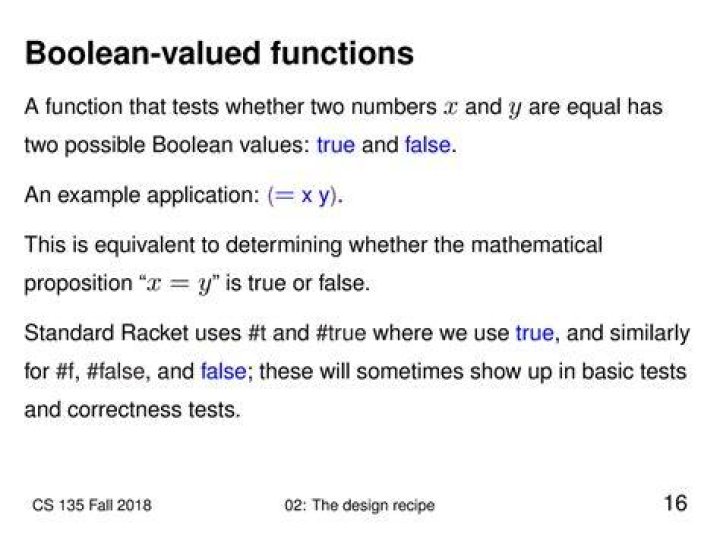 Boolean-valued functions

A function that tests whether two numbers $x$ and $y$ are equal has two possible Boolean values: true and false.

An example application: (= x y).

This is equivalent to determining whether the mathematical proposition "$x = y$" is true or false.

Standard Racket uses #t and #true where we use true, and similarly for #f, #false, and false; these will sometimes show up in basic tests and correctness tests.

CS 135 Fall 2018

02: The design recipe

16